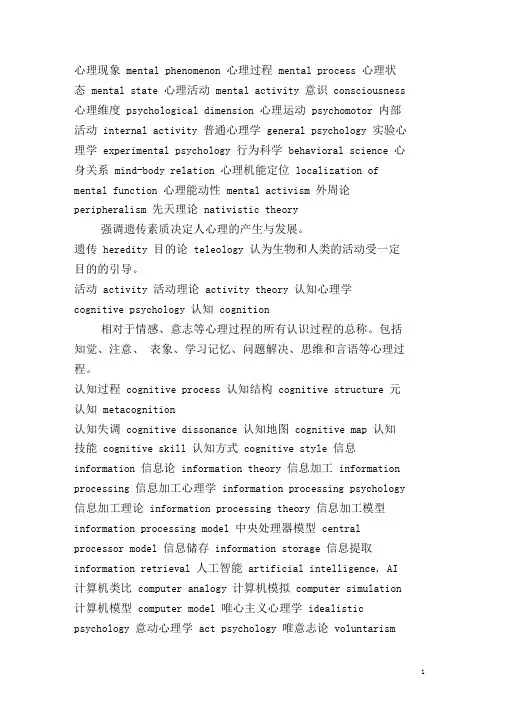 心理现象 mental phenomenon 心理过程 mental process 心理状态 mental state 心理活动 mental activity 意识 consciousness 心理维度 psychological dimension 心理运动 psychomotor 内部活动 internal activity 普通心理学 general psychology 实验心理学 experimental psychology 行为科学 behavioral science 心身关系 mind-body relation 心理机能定位 localization of mental function 心理能动性 mental activism 外周论 peripheralism 先天理论 nativistic theory

强调遗传素质决定人心理的产生与发展。

遗传 heredity 目的论 teleology 认为生物和人类的活动受一定目的的引导。

活动 activity 活动理论 activity theory 认知心理学 cognitive psychology 认知 cognition

相对于情感、意志等心理过程的所有认识过程的总称。包括知觉、注意、 表象、学习记忆、问题解决、思维和言语等心理过程。

认知过程 cognitive process 认知结构 cognitive structure 元认知 metacognition

认知失调 cognitive dissonance 认知地图 cognitive map 认知技能 cognitive skill 认知方式 cognitive style 信息 information 信息论 information theory 信息加工 information processing 信息加工心理学 information processing psychology 信息加工理论 information processing theory 信息加工模型 information processing model 中央处理器模型 central processor model 信息储存 information storage 信息提取 information retrieval 人工智能 artificial intelligence, AI 计算机类比 computer analogy 计算机模拟 computer simulation 计算机模型 computer model 唯心主义心理学 idealistic psychology 意动心理学 act psychology 唯意志论 voluntarism

: